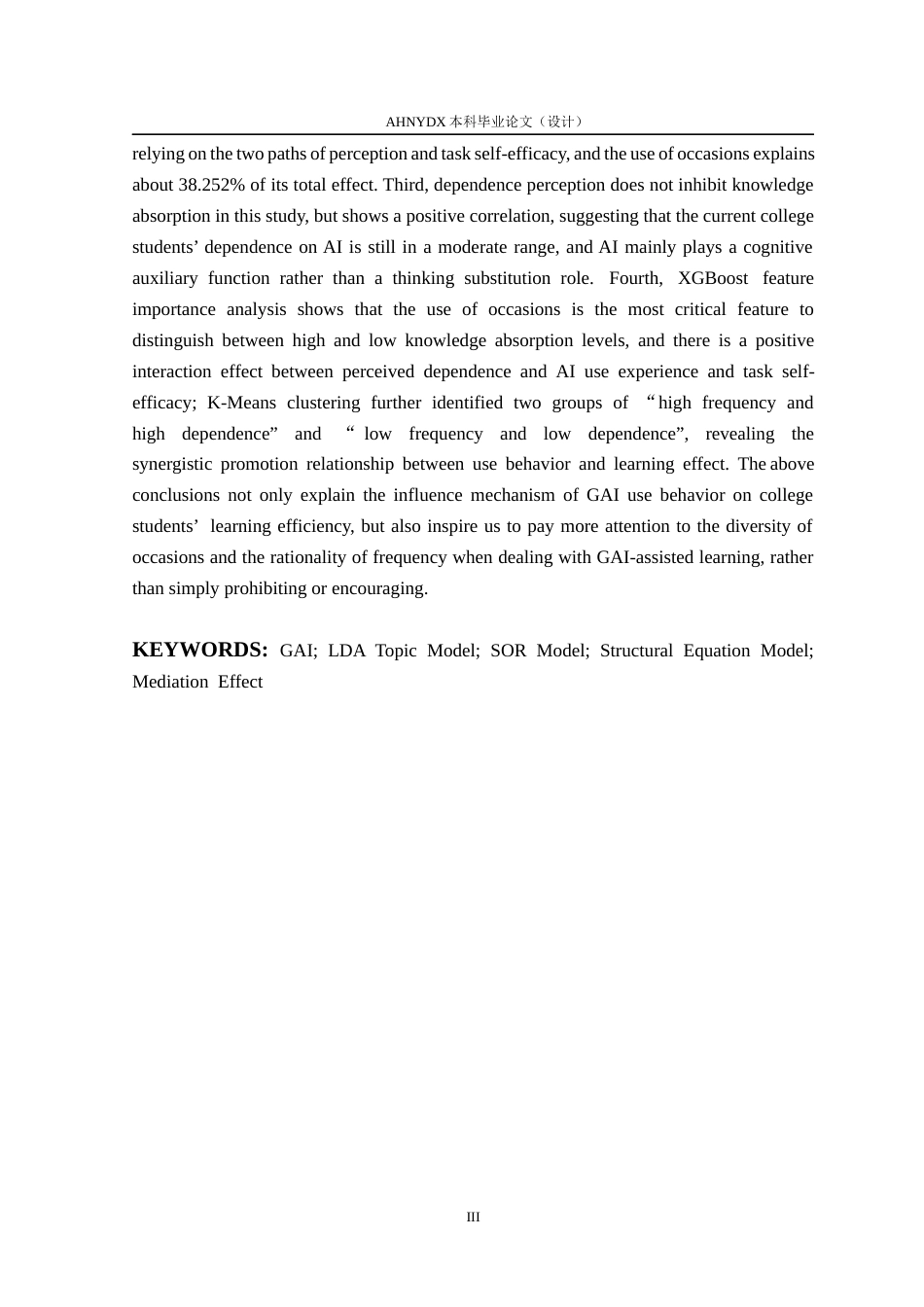 AHNYDX本科毕业论文（设计）

relying on the two paths of perception and task self-efficacy, and the use of occasions explains about 38.252% of its total effect. Third, dependence perception does not inhibit knowledge absorption in this study, but shows a positive correlation, suggesting that the current college students' dependence on AI is still in a moderate range, and AI mainly plays a cognitive auxiliary function rather than a thinking substitution role. Fourth, XGBoost feature importance analysis shows that the use of occasions is the most critical feature to distinguish between high and low knowledge absorption levels, and there is a positive interaction effect between perceived dependence and AI use experience and task self-efficacy; K-Means clustering further identified two groups of "high frequency and high dependence" and "low frequency and low dependence", revealing the synergistic promotion relationship between use behavior and learning effect. The above conclusions not only explain the influence mechanism of GAI use behavior on college students' learning efficiency, but also inspire us to pay more attention to the diversity of occasions and the rationality of frequency when dealing with GAI-assisted learning, rather than simply prohibiting or encouraging.

KEYWORDS: GAI; LDA Topic Model; SOR Model; Structural Equation Model; Mediation Effect

III